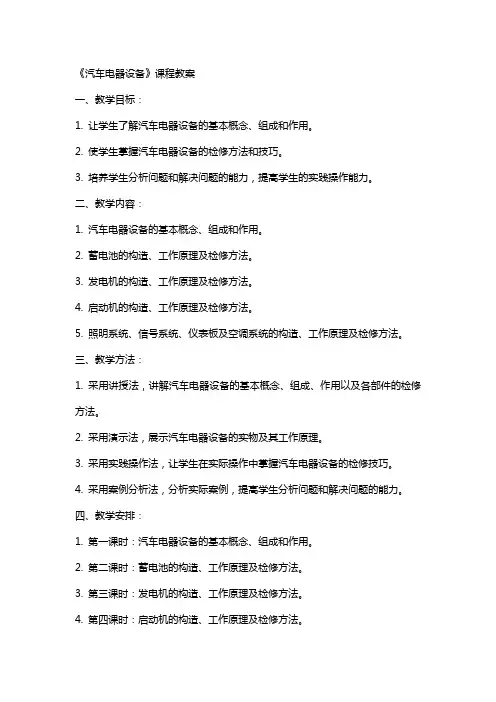 《汽车电器设备》课程教案

一、教学目标：

1. 让学生了解汽车电器设备的基本概念、组成和作用。

2. 使学生掌握汽车电器设备的检修方法和技巧。

3. 培养学生分析问题和解决问题的能力，提高学生的实践操作能力。

二、教学内容：

1. 汽车电器设备的基本概念、组成和作用。

2. 蓄电池的构造、工作原理及检修方法。

3. 发电机的构造、工作原理及检修方法。

4. 启动机的构造、工作原理及检修方法。

5. 照明系统、信号系统、仪表板及空调系统的构造、工作原理及检修方法。

三、教学方法：

1. 采用讲授法，讲解汽车电器设备的基本概念、组成、作用以及各部件的检修方法。

2. 采用演示法，展示汽车电器设备的实物及其工作原理。

3. 采用实践操作法，让学生在实际操作中掌握汽车电器设备的检修技巧。

4. 采用案例分析法，分析实际案例，提高学生分析问题和解决问题的能力。

四、教学安排：

1. 第一课时：汽车电器设备的基本概念、组成和作用。

2. 第二课时：蓄电池的构造、工作原理及检修方法。

3. 第三课时：发电机的构造、工作原理及检修方法。

4. 第四课时：启动机的构造、工作原理及检修方法。